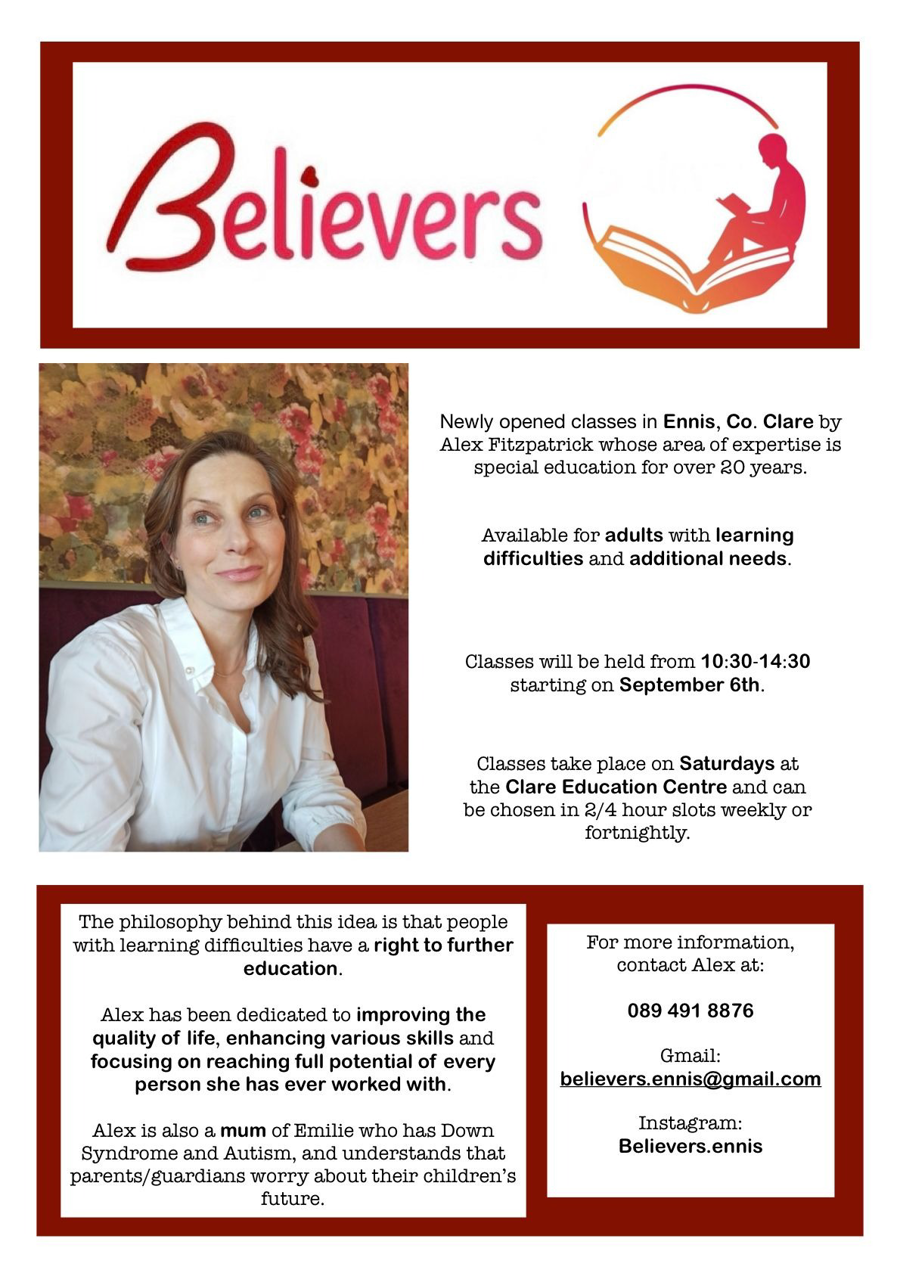 Believers

Newly opened classes in Ennis, Co. Clare by Alex Fitzpatrick whose area of expertise is special education for over 20 years.

Available for adults with learning difficulties and additional needs.

Classes will be held from 10:30-14:30 starting on September 6th.

Classes take place on Saturdays at the Clare Education Centre and can be chosen in 2/4 hour slots weekly or fortnightly.

The philosophy behind this idea is that people with learning difficulties have a right to further education.

Alex has been dedicated to improving the quality of life, enhancing various skills and focusing on reaching full potential of every person she has ever worked with.

Alex is also a mum of Emilie who has Down Syndrome and Autism, and understands that parents/guardians worry about their children's future.

For more information, contact Alex at:

089 491 8876

Gmail:
believers.ennis@gmail.com

Instagram:
Believers.ennis